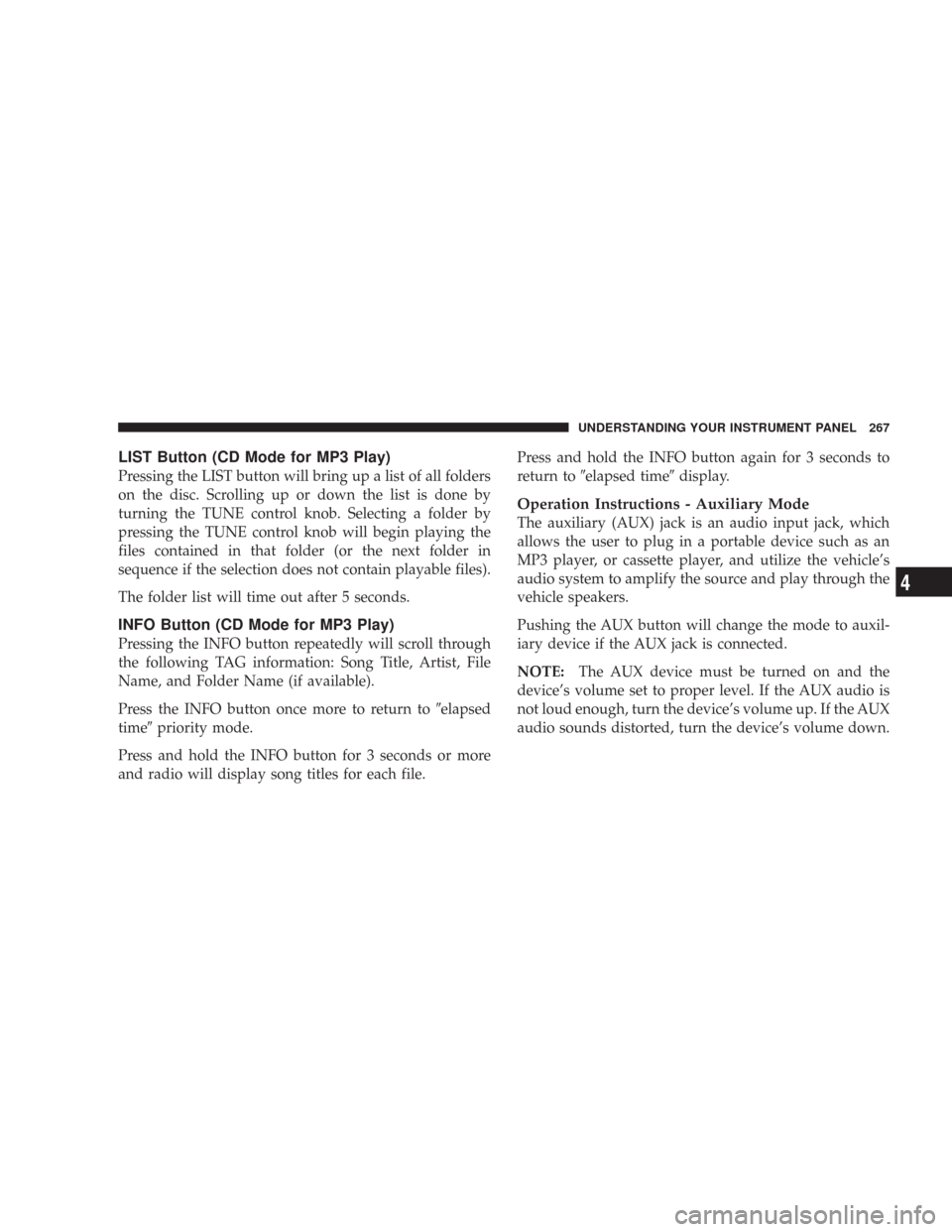 UNDERSTANDING YOUR INSTRUMENT PANEL 267

LIST Button (CD Mode for MP3 Play)
Pressing the LIST button will bring up a list of all folders on the disc. Scrolling up or down the list is done by turning the TUNE control knob. Selecting a folder by pressing the TUNE control knob will begin playing the files contained in that folder (or the next folder in sequence if the selection does not contain playable files).

The folder list will time out after 5 seconds.

INFO Button (CD Mode for MP3 Play)
Pressing the INFO button repeatedly will scroll through the following TAG information: Song Title, Artist, File Name, and Folder Name (if available).

Press the INFO button once more to return to ″elapsed time″ priority mode.

Press and hold the INFO button for 3 seconds or more and radio will display song titles for each file.

Press and hold the INFO button again for 3 seconds to return to ″elapsed time″ display.

Operation Instructions - Auxiliary Mode
The auxiliary (AUX) jack is an audio input jack, which allows the user to plug in a portable device such as an MP3 player, or cassette player, and utilize the vehicle's audio system to amplify the source and play through the vehicle speakers.

Pushing the AUX button will change the mode to auxiliary device if the AUX jack is connected.

NOTE: The AUX device must be turned on and the device's volume set to proper level. If the AUX audio is not loud enough, turn the device's volume up. If the AUX audio sounds distorted, turn the device's volume down.

4

carmanualsonline.info